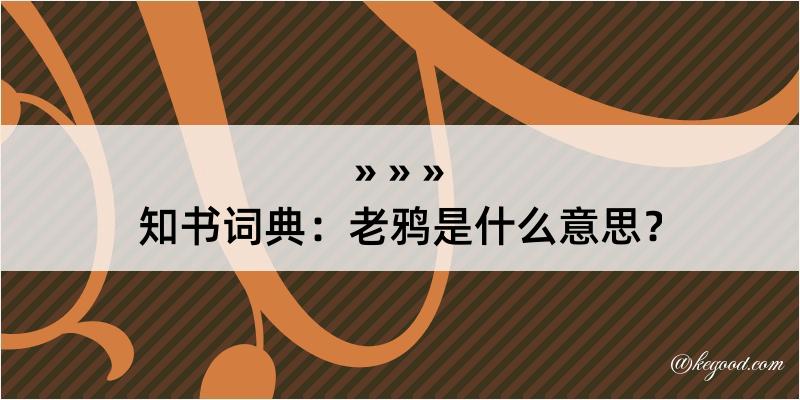 » » »
知书词典：老鸦是什么意思？

@kegood.com